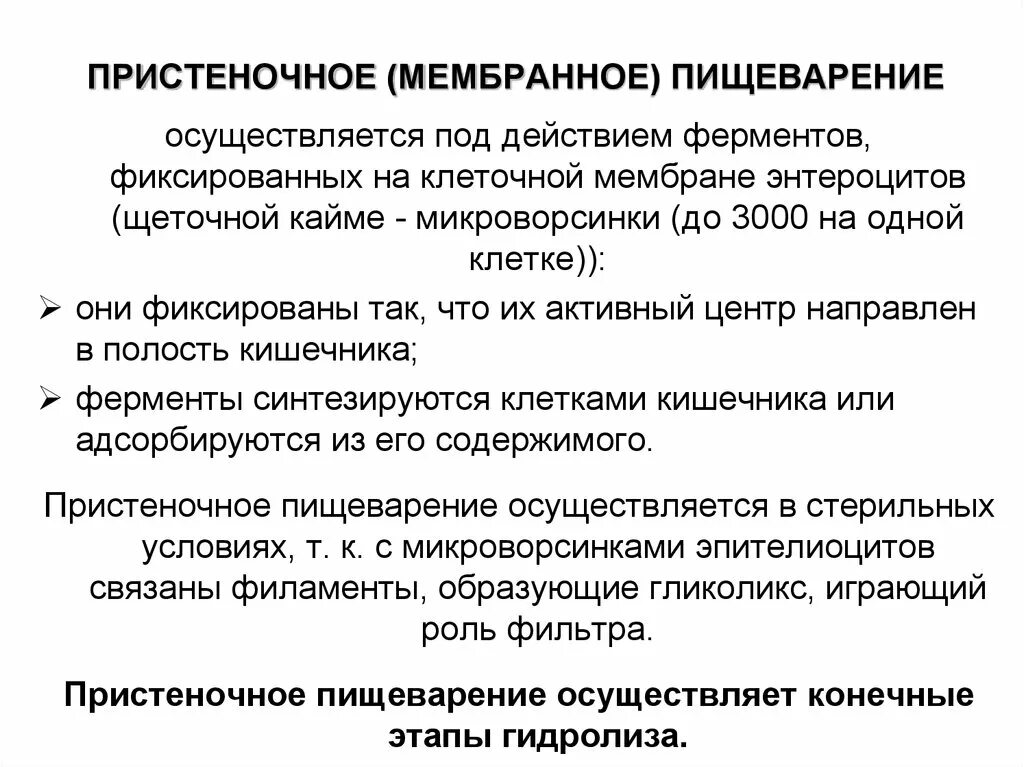 ПРИСТЕНОЧНОЕ (МЕМБРАННОЕ) ПИЩЕВАРЕНИЕ

осуществляется под действием ферментов, фиксированных на клеточной мембране энтероцитов (щеточной кайме - микроворсинки (до 3000 на одной клетке)):

➢ они фиксированы так, что их активный центр направлен в полость кишечника;

➢ ферменты синтезируются клетками кишечника или адсорбируются из его содержимого.

Пристеночное пищеварение осуществляется в стерильных условиях, т. к. с микроворсинками эпителиоцитов связаны филаменты, образующие гликоликс, играющий роль фильтра.

Пристеночное пищеварение осуществляет конечные этапы гидролиза.